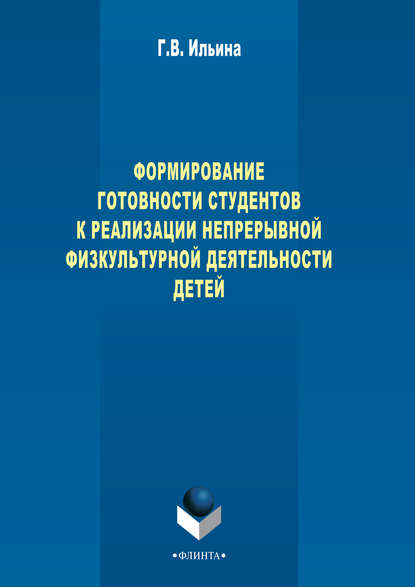 Г.В. Ильина

ФОРМИРОВАНИЕ ГОТОВНОСТИ СТУДЕНТОВ К РЕАЛИЗАЦИИ НЕПРЕРЫВНОЙ ФИЗКУЛЬТУРНОЙ ДЕЯТЕЛЬНОСТИ ДЕТЕЙ

•ФЛИНТА•